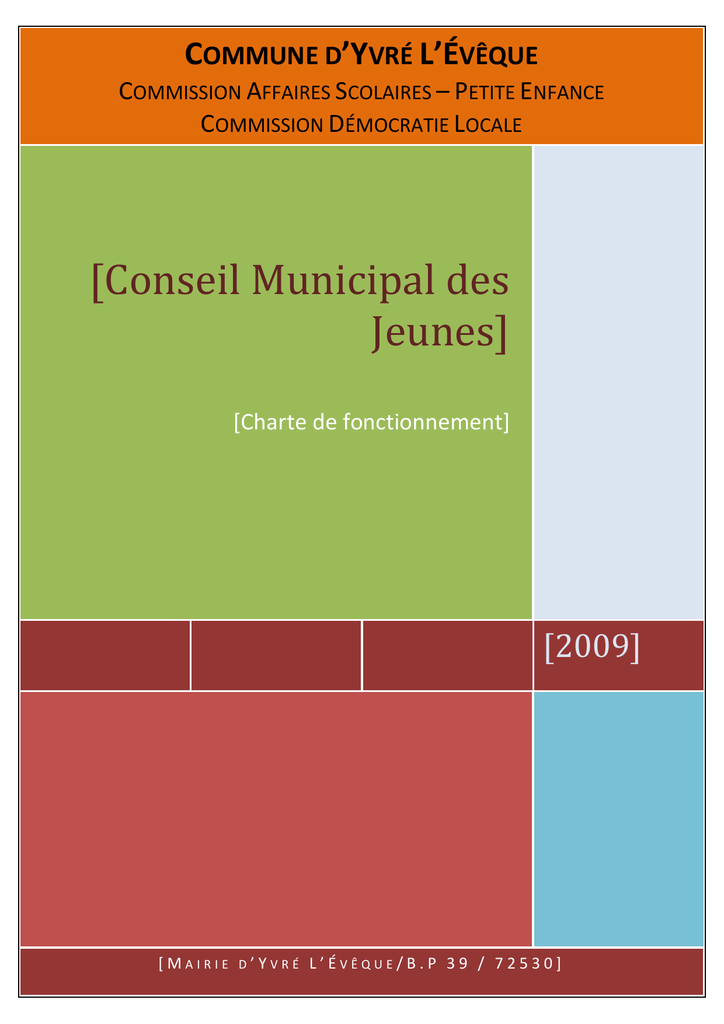 COMMUNE D'YVRÉ L'ÉVÊQUE

COMMISSION AFFAIRES SCOLAIRES – PETITE ENFANCE

COMMISSION DÉMOCRATIE LOCALE

[Conseil Municipal des Jeunes]

[Charte de fonctionnement]

[2009]

[MAIRIE D'YVRÉ L'ÉVÊQUE/B.P 39 / 72530]